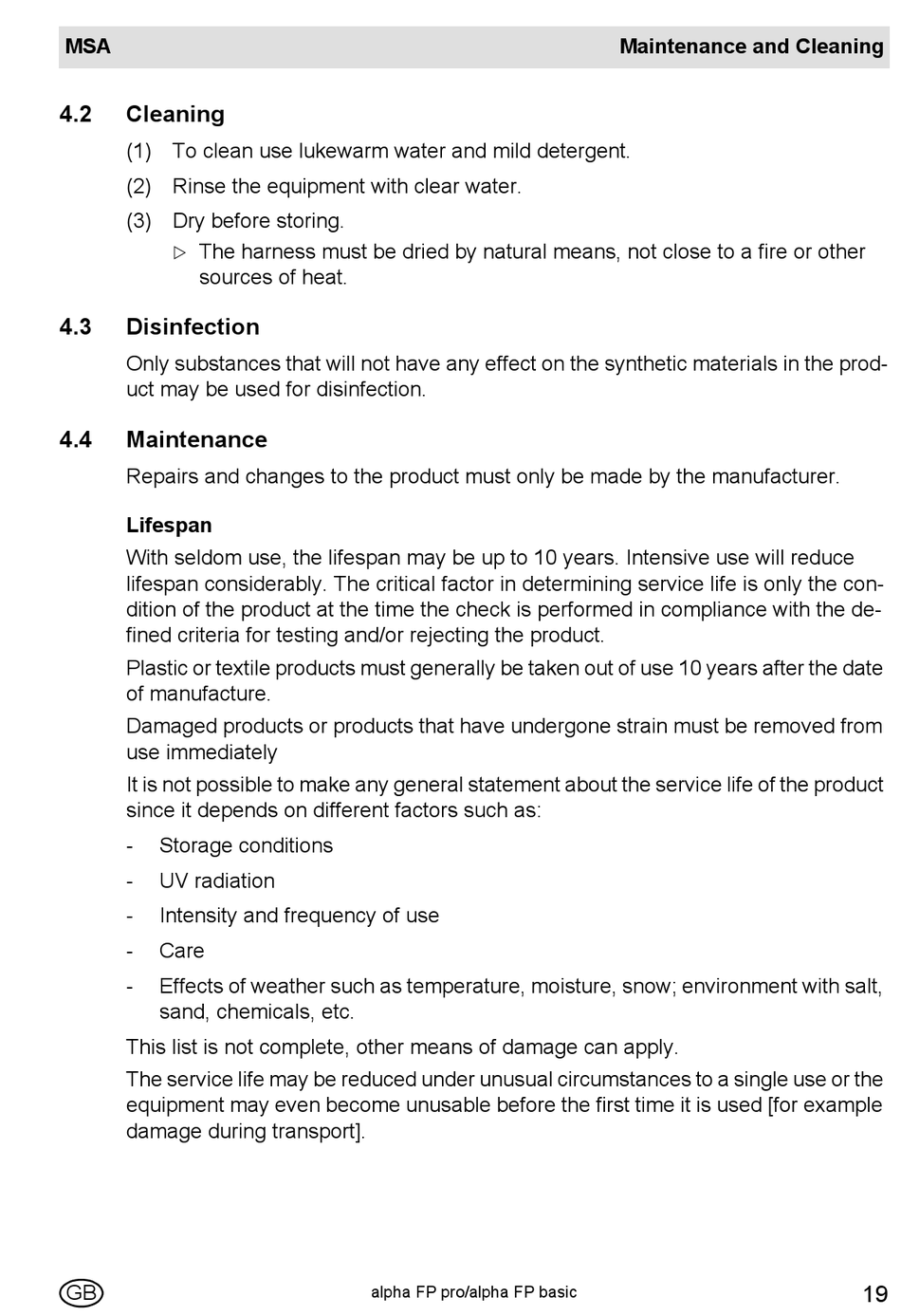 MSA Maintenance and Cleaning

4.2 Cleaning

(1) To clean use lukewarm water and mild detergent.

(2) Rinse the equipment with clear water.

(3) Dry before storing.

▷ The harness must be dried by natural means, not close to a fire or other sources of heat.

4.3 Disinfection

Only substances that will not have any effect on the synthetic materials in the product may be used for disinfection.

4.4 Maintenance

Repairs and changes to the product must only be made by the manufacturer.

Lifespan

With seldom use, the lifespan may be up to 10 years. Intensive use will reduce lifespan considerably. The critical factor in determining service life is only the condition of the product at the time the check is performed in compliance with the defined criteria for testing and/or rejecting the product.

Plastic or textile products must generally be taken out of use 10 years after the date of manufacture.

Damaged products or products that have undergone strain must be removed from use immediately

It is not possible to make any general statement about the service life of the product since it depends on different factors such as:

- Storage conditions

- UV radiation

- Intensity and frequency of use

- Care

- Effects of weather such as temperature, moisture, snow; environment with salt, sand, chemicals, etc.

This list is not complete, other means of damage can apply.

The service life may be reduced under unusual circumstances to a single use or the equipment may even become unusable before the first time it is used [for example damage during transport].

GB alpha FP pro/alpha FP basic 19